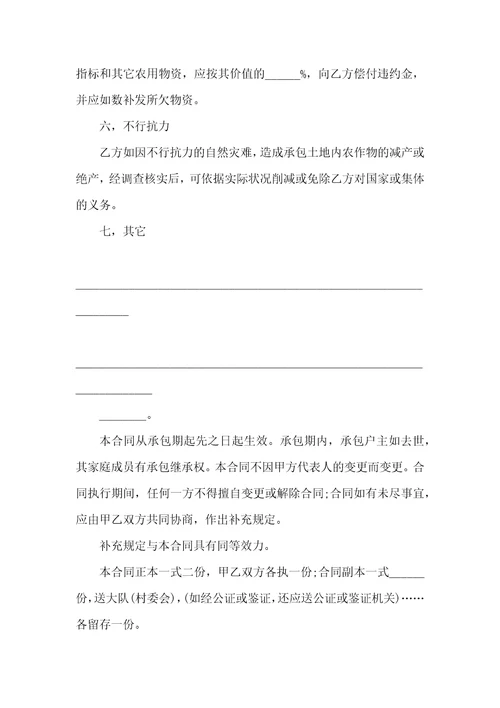 指标和其它农用物资，应按其价值的______%，向乙方偿付违约金，并应如数补发所欠物资。

六，不行抗力

乙方如因不行抗力的自然灾难，造成承包土地内农作物的减产或绝产，经调查核实后，可依据实际状况削减或免除乙方对国家或集体的义务。

七，其它

____________________________________________________________

____________________________________________________________

________。

本合同从承包期起先之日起生效。承包期内，承包户主如去世，其家庭成员有承包继承权。本合同不因甲方代表人的变更而变更。合同执行期间，任何一方不得擅自变更或解除合同;合同如有未尽事宜，应由甲乙双方共同协商，作出补充规定。

补充规定与本合同具有同等效力。

本合同正本一式二份，甲乙双方各执一份;合同副本一式______份，送大队(村委会)，(如经公证或鉴证，还应送公证或鉴证机关)……各留存一份。